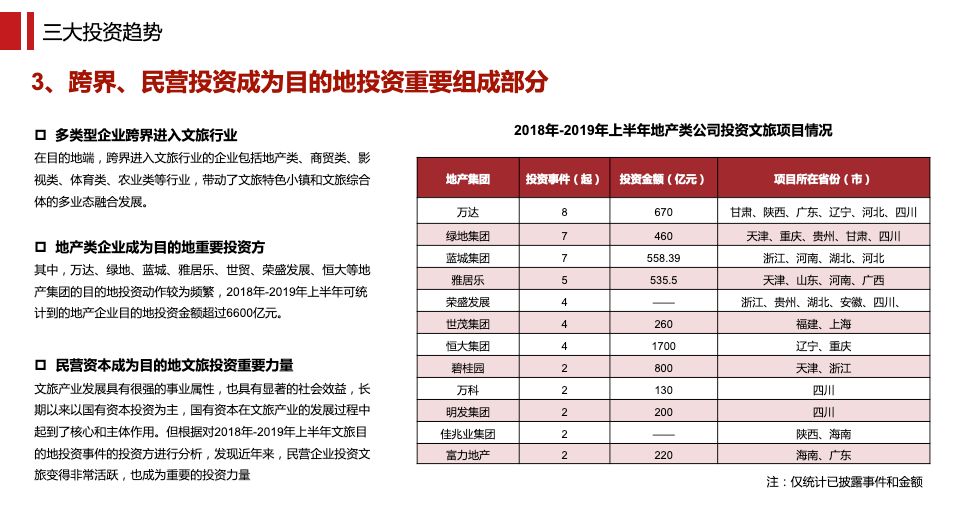 三大投资趋势

3、跨界、民营投资成为目的地投资重要组成部分

□ 多类型企业跨界进入文旅行业

在目的地端，跨界进入文旅行业的企业包括地产类、商贸类、影视类、体育类、农业类等行业，带动了文旅特色小镇和文旅综合体的多业态融合发展。

□ 地产类企业成为目的地重要投资方

其中，万达、绿地、蓝城、雅居乐、世贸、荣盛发展、恒大等地产集团的目的地投资动作较为频繁，2018年-2019年上半年可统计到的地产企业目的地投资金额超过6600亿元。

□ 民营资本成为目的地文旅投资重要力量

文旅产业发展具有很强的事业属性，也具有显著的社会效益，长期以来以国有资本投资为主，国有资本在文旅产业的发展过程中起到了核心和主体作用。但根据对2018年-2019年上半年文旅目的地投资事件的投资方进行分析，发现近年来，民营企业投资文旅变得非常活跃，也成为重要的投资力量

2018年-2019年上半年地产类公司投资文旅项目情况

| 地产集团 | 投资事件（起） | 投资金额（亿元） | 项目所在省份（市） |
|---|---|---|---|
| 万达 | 8 | 670 | 甘肃、陕西、广东、辽宁、河北、四川 |
| 绿地集团 | 7 | 460 | 天津、重庆、贵州、甘肃、四川 |
| 蓝城集团 | 7 | 558.39 | 浙江、河南、湖北、河北 |
| 雅居乐 | 5 | 535.5 | 天津、山东、河南、广西 |
| 荣盛发展 | 4 | —— | 浙江、贵州、湖北、安徽、四川、 |
| 世茂集团 | 4 | 260 | 福建、上海 |
| 恒大集团 | 4 | 1700 | 辽宁、重庆 |
| 碧桂园 | 2 | 800 | 天津、浙江 |
| 万科 | 2 | 130 | 四川 |
| 明发集团 | 2 | 200 | 四川 |
| 佳兆业集团 | 2 | —— | 陕西、海南 |
| 富力地产 | 2 | 220 | 海南、广东 |

注：仅统计已披露事件和金额